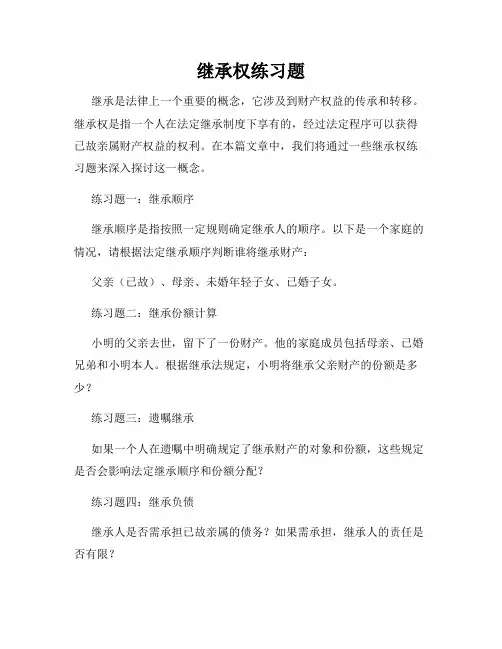 继承权练习题

继承是法律上一个重要的概念，它涉及到财产权益的传承和转移。继承权是指一个人在法定继承制度下享有的，经过法定程序可以获得已故亲属财产权益的权利。在本篇文章中，我们将通过一些继承权练习题来深入探讨这一概念。

练习题一：继承顺序

继承顺序是指按照一定规则确定继承人的顺序。以下是一个家庭的情况，请根据法定继承顺序判断谁将继承财产：

父亲（已故）、母亲、未婚年轻子女、已婚子女。

练习题二：继承份额计算

小明的父亲去世，留下了一份财产。他的家庭成员包括母亲、已婚兄弟和小明本人。根据继承法规定，小明将继承父亲财产的份额是多少？

练习题三：遗嘱继承

如果一个人在遗嘱中明确规定了继承财产的对象和份额，这些规定是否会影响法定继承顺序和份额分配？

练习题四：继承负债

继承人是否需承担已故亲属的债务？如果需承担，继承人的责任是否有限？